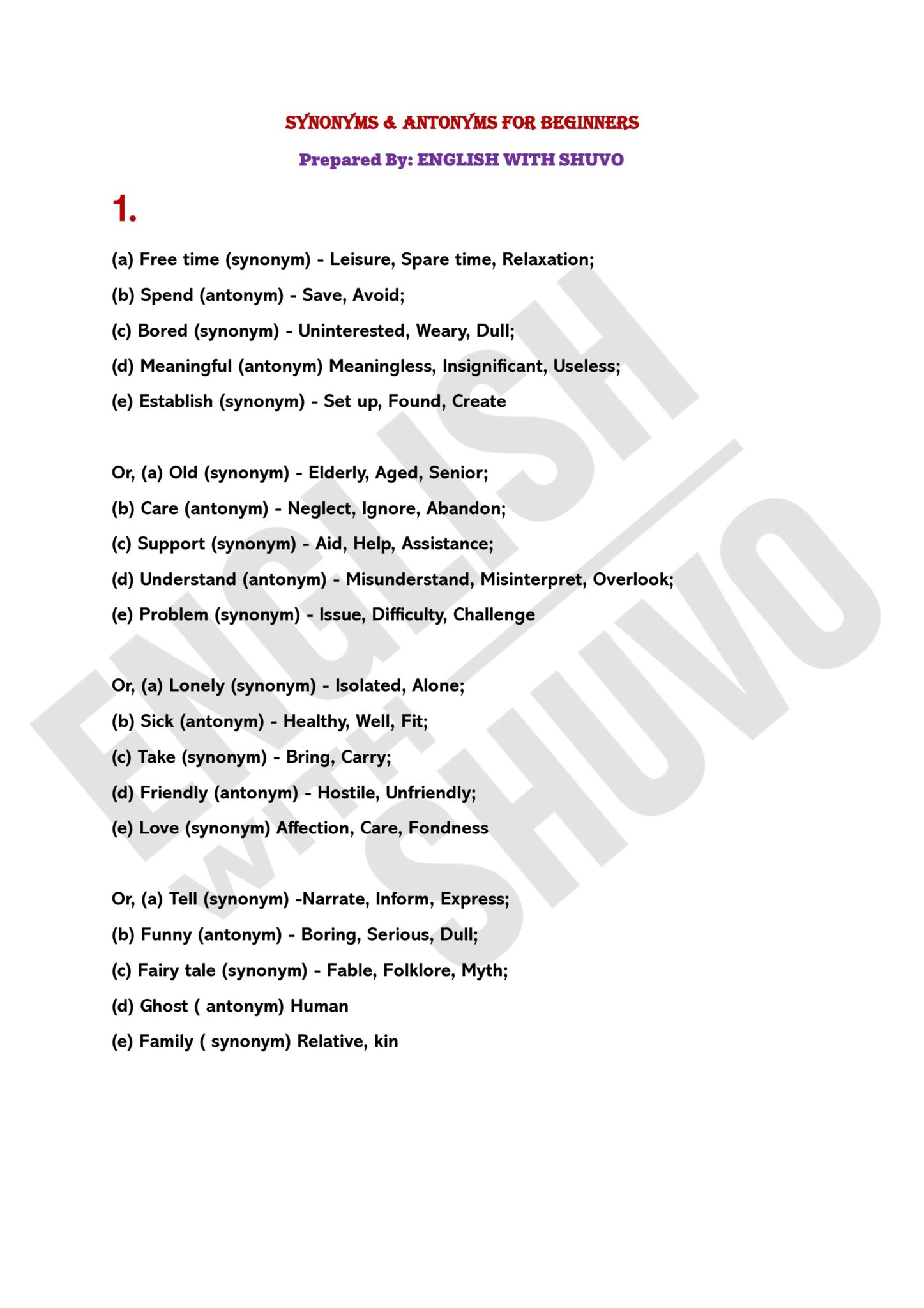 SYNONYMS & ANTONYMS FOR BEGINNERS

Prepared By: ENGLISH WITH SHUVO

1.

(a) Free time (synonym) - Leisure, Spare time, Relaxation;

(b) Spend (antonym) - Save, Avoid;

(c) Bored (synonym) - Uninterested, Weary, Dull;

(d) Meaningful (antonym) Meaningless, Insignificant, Useless;

(e) Establish (synonym) - Set up, Found, Create

Or, (a) Old (synonym) - Elderly, Aged, Senior;

(b) Care (antonym) - Neglect, Ignore, Abandon;

(c) Support (synonym) - Aid, Help, Assistance;

(d) Understand (antonym) - Misunderstand, Misinterpret, Overlook;

(e) Problem (synonym) - Issue, Difficulty, Challenge

Or, (a) Lonely (synonym) - Isolated, Alone;

(b) Sick (antonym) - Healthy, Well, Fit;

(c) Take (synonym) - Bring, Carry;

(d) Friendly (antonym) - Hostile, Unfriendly;

(e) Love (synonym) Affection, Care, Fondness

Or, (a) Tell (synonym) -Narrate, Inform, Express;

(b) Funny (antonym) - Boring, Serious, Dull;

(c) Fairy tale (synonym) - Fable, Folklore, Myth;

(d) Ghost ( antonym) Human

(e) Family ( synonym) Relative, kin

ENGLISH WITH SHUVO